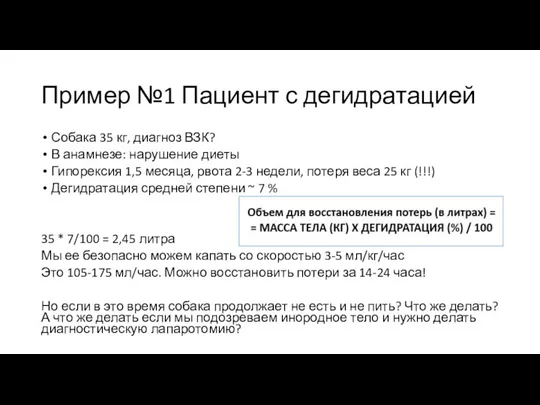 Пример №1 Пациент с дегидратацией

• Собака 35 кг, диагноз ВЗК?
• В анамнезе: нарушение диеты
• Гипорексия 1,5 месяца, рвота 2-3 недели, потеря веса 25 кг (!!!)
• Дегидратация средней степени ~ 7 %

Объем для восстановления потерь (в литрах) = = МАССА ТЕЛА (КГ) Х ДЕГИДРАТАЦИЯ (%) / 100

35 * 7/100 = 2,45 литра
Мы ее безопасно можем капать со скоростью 3-5 мл/кг/час
Это 105-175 мл/час. Можно восстановить потери за 14-24 часа!

Но если в это время собака продолжает не есть и не пить? Что же делать? А что же делать если мы подозреваем инородное тело и нужно делать диагностическую лапаротомию?